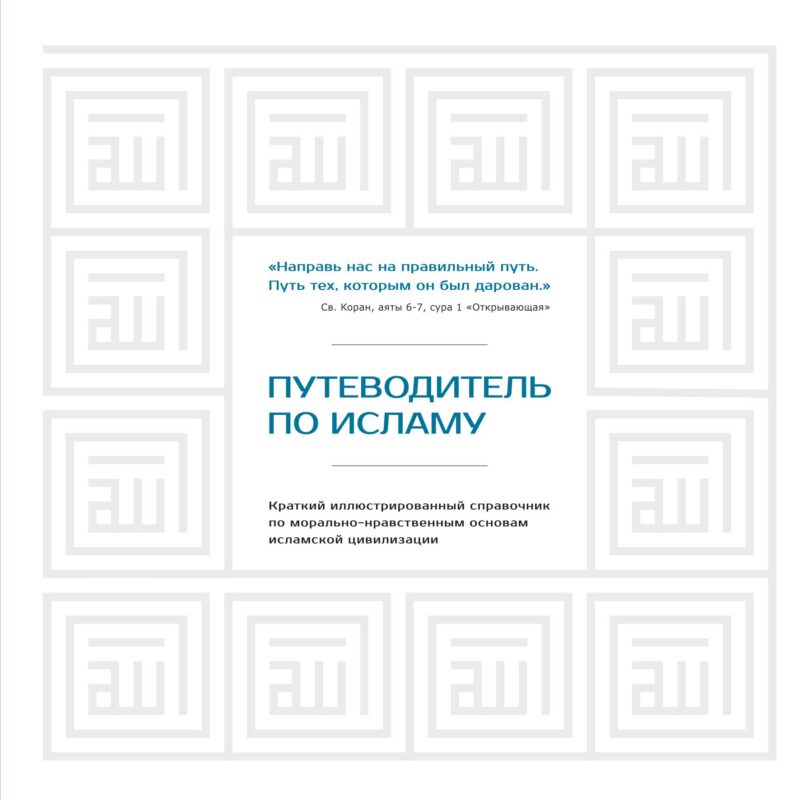 «Направь нас на правильный путь. Путь тех, которым он был дарован.»

Св. Коран, аяты 6-7, сура 1 «Открывающая»

ПУТЕВОДИТЕЛЬ ПО ИСЛАМУ

Краткий иллюстрированный справочник по морально-нравственным основам исламской цивилизации